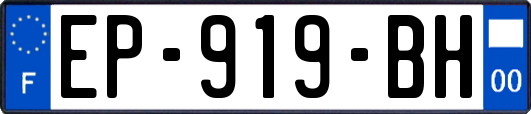 F
EP-919-BH
00